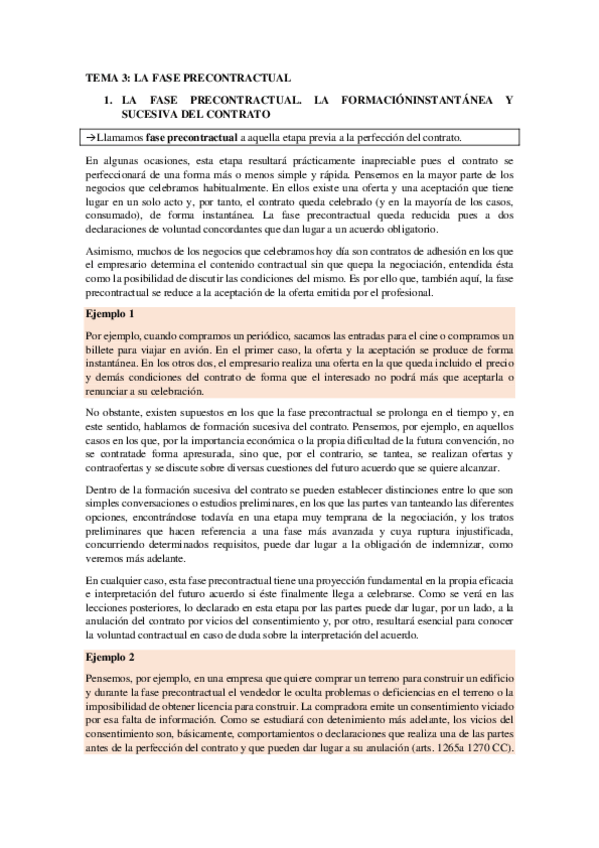 TEMA 3: LA FASE PRECONTRACTUAL

1. LA FASE PRECONTRACTUAL. LA FORMACIÓNINSTANTÁNEA Y SUCESIVA DEL CONTRATO

→Llamamos fase precontractual a aquella etapa previa a la perfección del contrato.

En algunas ocasiones, esta etapa resultará prácticamente inapreciable pues el contrato se perfeccionará de una forma más o menos simple y rápida. Pensemos en la mayor parte de los negocios que celebramos habitualmente. En ellos existe una oferta y una aceptación que tiene lugar en un solo acto y, por tanto, el contrato queda celebrado (y en la mayoría de los casos, consumado), de forma instantánea. La fase precontractual queda reducida pues a dos declaraciones de voluntad concordantes que dan lugar a un acuerdo obligatorio.

Asimismo, muchos de los negocios que celebramos hoy día son contratos de adhesión en los que el empresario determina el contenido contractual sin que quepa la negociación, entendida ésta como la posibilidad de discutir las condiciones del mismo. Es por ello que, también aquí, la fase precontractual se reduce a la aceptación de la oferta emitida por el profesional.

Ejemplo 1

Por ejemplo, cuando compramos un periódico, sacamos las entradas para el cine o compramos un billete para viajar en avión. En el primer caso, la oferta y la aceptación se produce de forma instantánea. En los otros dos, el empresario realiza una oferta en la que queda incluido el precio y demás condiciones del contrato de forma que el interesado no podrá más que aceptarla o renunciar a su celebración.

No obstante, existen supuestos en los que la fase precontractual se prolonga en el tiempo y, en este sentido, hablamos de formación sucesiva del contrato. Pensemos, por ejemplo, en aquellos casos en los que, por la importancia económica o la propia dificultad de la futura convención, no se contratade forma apresurada, sino que, por el contrario, se tantea, se realizan ofertas y contraofertas y se discute sobre diversas cuestiones del futuro acuerdo que se quiere alcanzar.

Dentro de la formación sucesiva del contrato se pueden establecer distinciones entre lo que son simples conversaciones o estudios preliminares, en los que las partes van tanteando las diferentes opciones, encontrándose todavía en una etapa muy temprana de la negociación, y los tratos preliminares que hacen referencia a una fase más avanzada y cuya ruptura injustificada, concurriendo determinados requisitos, puede dar lugar a la obligación de indemnizar, como veremos más adelante.

En cualquier caso, esta fase precontractual tiene una proyección fundamental en la propia eficacia e interpretación del futuro acuerdo si éste finalmente llega a celebrarse. Como se verá en las lecciones posteriores, lo declarado en esta etapa por las partes puede dar lugar, por un lado, a la anulación del contrato por vicios del consentimiento y, por otro, resultará esencial para conocer la voluntad contractual en caso de duda sobre la interpretación del acuerdo.

Ejemplo 2

Pensemos, por ejemplo, en una empresa que quiere comprar un terreno para construir un edificio y durante la fase precontractual el vendedor le oculta problemas o deficiencias en el terreno o la imposibilidad de obtener licencia para construir. La compradora emite un consentimiento viciado por esa falta de información. Como se estudiará con detenimiento más adelante, los vicios del consentimiento son, básicamente, comportamientos o declaraciones que realiza una de las partes antes de la perfección del contrato y que pueden dar lugar a su anulación (arts. 1265a 1270 CC).